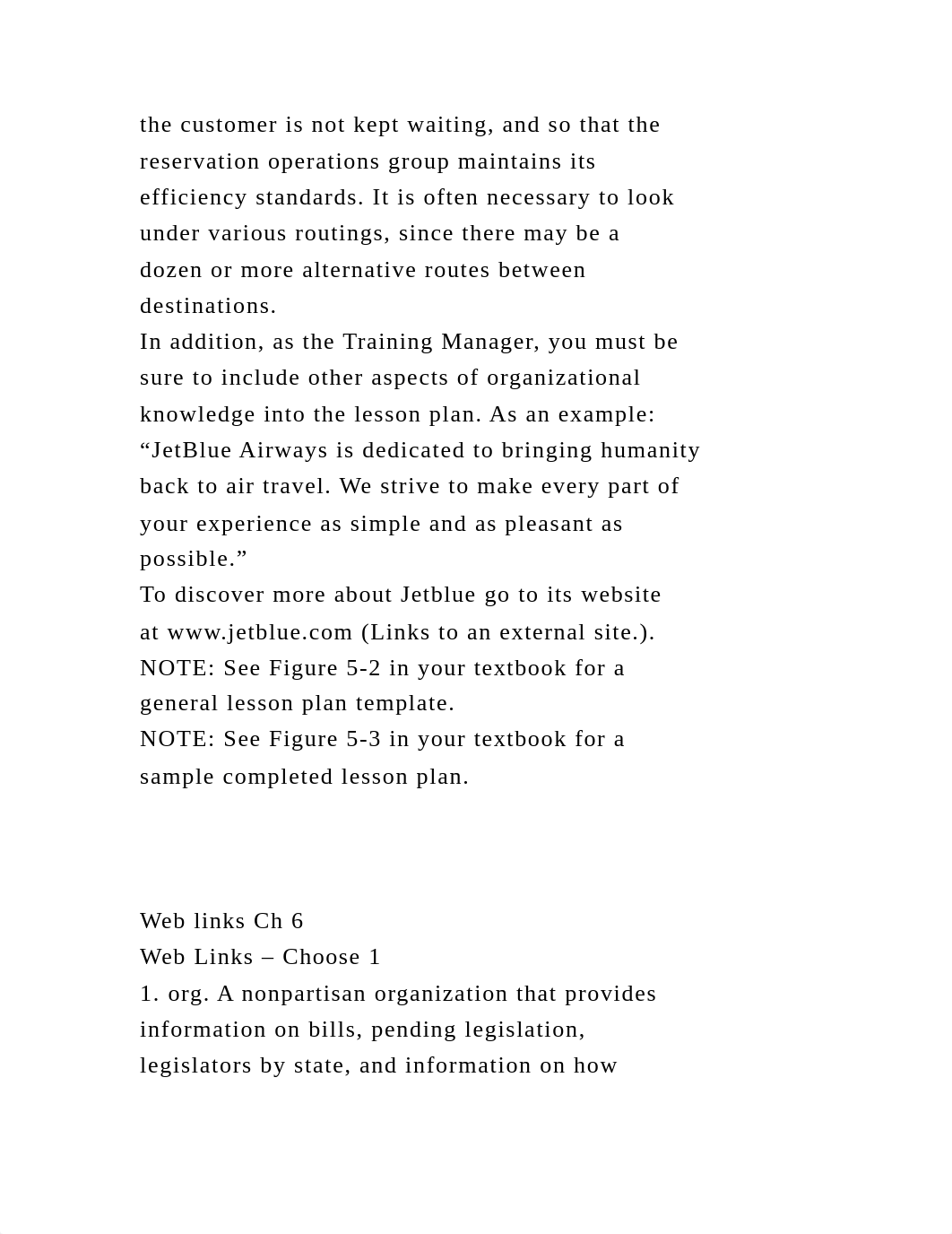 the customer is not kept waiting, and so that the reservation operations group maintains its efficiency standards. It is often necessary to look under various routings, since there may be a dozen or more alternative routes between destinations.
In addition, as the Training Manager, you must be sure to include other aspects of organizational knowledge into the lesson plan. As an example: “JetBlue Airways is dedicated to bringing humanity back to air travel. We strive to make every part of your experience as simple and as pleasant as possible.”
To discover more about Jetblue go to its website at www.jetblue.com (Links to an external site.).
NOTE: See Figure 5-2 in your textbook for a general lesson plan template.
NOTE: See Figure 5-3 in your textbook for a sample completed lesson plan.

Web links Ch 6
Web Links – Choose 1
1. org. A nonpartisan organization that provides information on bills, pending legislation, legislators by state, and information on how